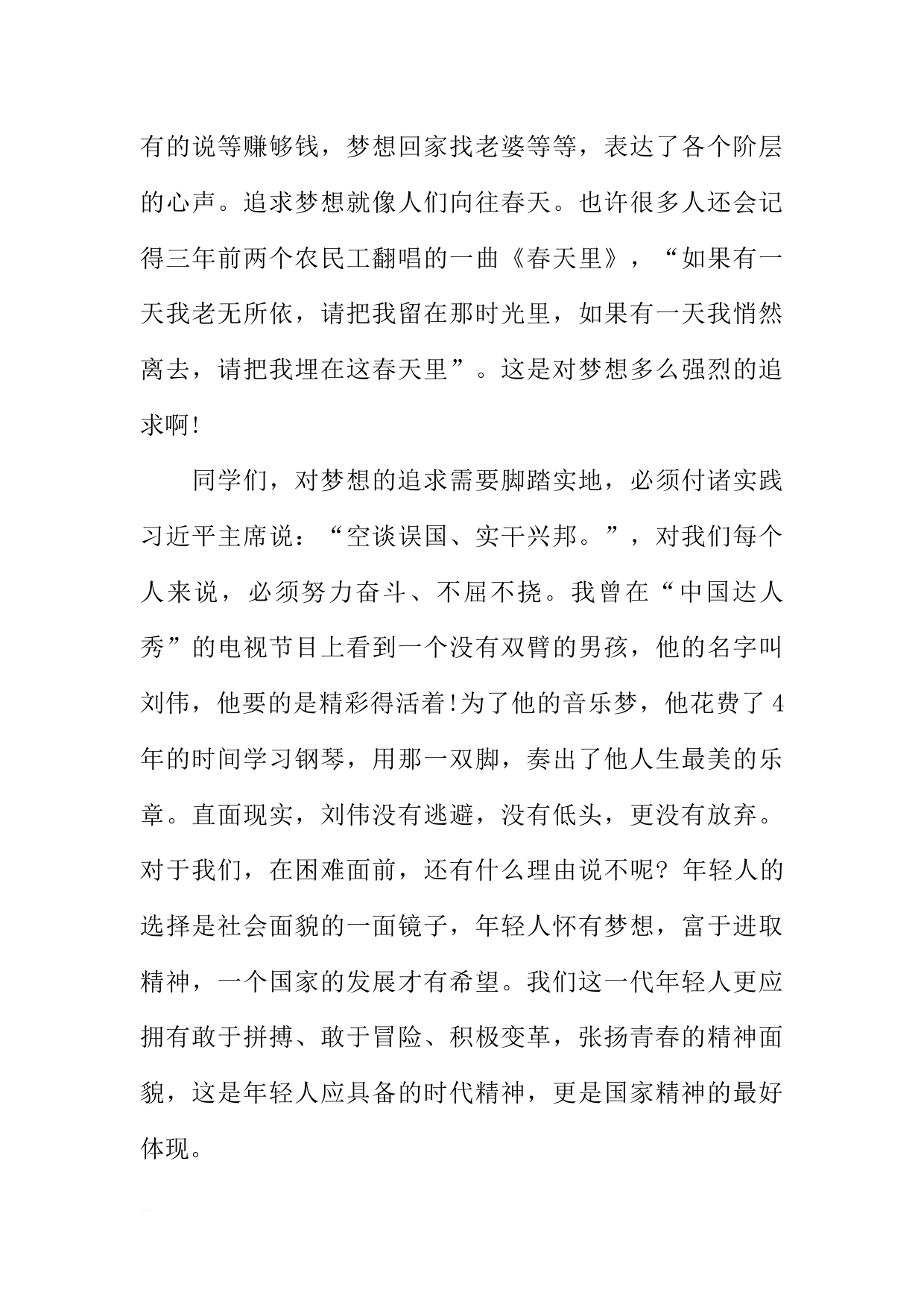 有的说等赚够钱，梦想回家找老婆等等，表达了各个阶层的心声。追求梦想就像人们向往春天。也许很多人还会记得三年前两个农民工翻唱的一曲《春天里》，“如果有一天我老无所依，请把我留在那时光里，如果有一天我悄然离去，请把我埋在这春天里”。这是对梦想多么强烈的追求啊!

同学们，对梦想的追求需要脚踏实地，必须付诸实践习近平主席说：“空谈误国、实干兴邦。”，对我们每个人来说，必须努力奋斗、不屈不挠。我曾在“中国达人秀”的电视节目上看到一个没有双臂的男孩，他的名字叫刘伟，他要的是精彩得活着!为了他的音乐梦，他花费了4年的时间学习钢琴，用那一双脚，奏出了他人生最美的乐章。直面现实，刘伟没有逃避，没有低头，更没有放弃。对于我们，在困难面前，还有什么理由说不呢？年轻人的选择是社会面貌的一面镜子，年轻人怀有梦想，富于进取精神，一个国家的发展才有希望。我们这一代年轻人更应拥有敢于拼搏、敢于冒险、积极变革，张扬青春的精神面貌，这是年轻人应具备的时代精神，更是国家精神的最好体现。